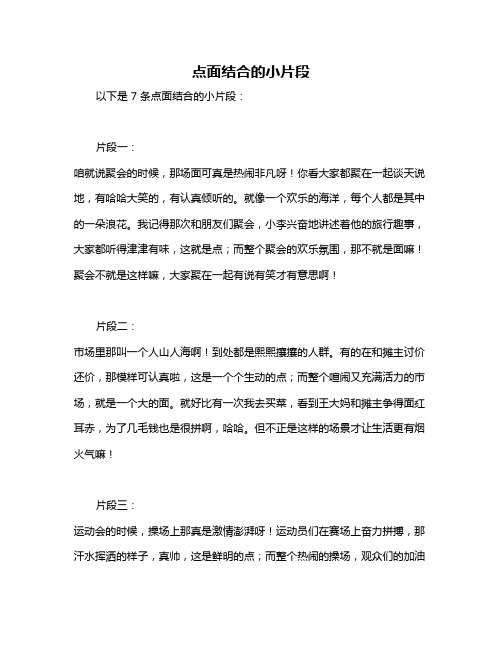 点面结合的小片段

以下是 7 条点面结合的小片段：

片段一：

咱就说聚会的时候，那场面可真是热闹非凡呀！你看大家都聚在一起谈天说地，有哈哈大笑的，有认真倾听的。就像一个欢乐的海洋，每个人都是其中的一朵浪花。我记得那次和朋友们聚会，小李兴奋地讲述着他的旅行趣事，大家都听得津津有味，这就是点；而整个聚会的欢乐氛围，那不就是面嘛！聚会不就是这样嘛，大家聚在一起有说有笑才有意思啊！

片段二：

市场里那叫一个人山人海啊！到处都是熙熙攘攘的人群。有的在和摊主讨价还价，那模样可认真啦，这是一个个生动的点；而整个喧闹又充满活力的市场，就是一个大的面。就好比有一次我去买菜，看到王大妈和摊主争得面红耳赤，为了几毛钱也是很拼啊，哈哈。但不正是这样的场景才让生活更有烟火气嘛！

片段三：

运动会的时候，操场上那真是激情澎湃呀！运动员们在赛场上奋力拼搏，那汗水挥洒的样子，真帅，这是鲜明的点；而整个热闹的操场，观众们的加油